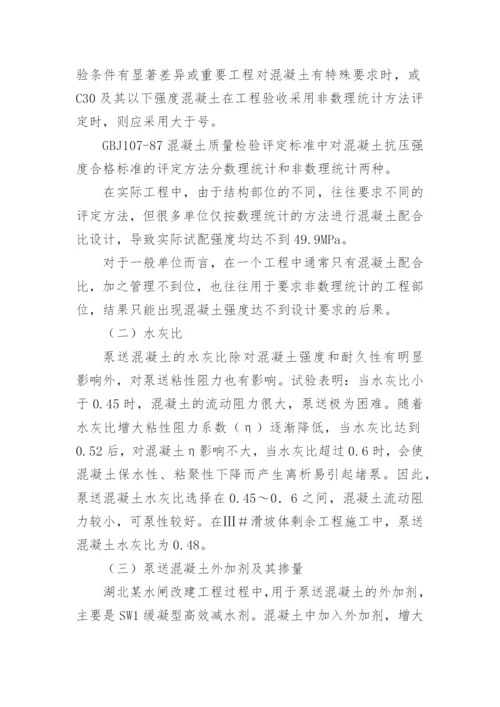 验条件有显著差异或重要工程对混凝土有特殊要求时，或C30及其以下强度混凝土在工程验收采用非数理统计方法评定时，则应采用大于号。

GBJ107-87混凝土质量检验评定标准中对混凝土抗压强度合格标准的评定方法分数理统计和非数理统计两种。

在实际工程中，由于结构部位的不同，往往要求不同的评定方法，但很多单位仅按数理统计的方法进行混凝土配合比设计，导致实际试配强度均达不到49.9MPa。

对于一般单位而言，在一个工程中通常只有混凝土配合比，加之管理不到位，也往往用于要求非数理统计的工程部位，结果只能出现混凝土强度达不到设计要求的后果。

（二）水灰比

泵送混凝土的水灰比除对混凝土强度和耐久性有明显影响外，对泵送粘性阻力也有影响。试验表明：当水灰比小于0.45时，混凝土的流动阻力很大，泵送极为困难。随着水灰比增大粘性阻力系数（η）逐渐降低，当水灰比达到0.52后，对混凝土η影响不大，当水灰比超过0.6时，会使混凝土保水性、粘聚性下降而产生离析易引起堵泵。因此，泵送混凝土水灰比选择在0.45～0.6之间，混凝土流动阻力较小，可泵性较好。在Ⅲ＃滑坡体剩余工程施工中，泵送混凝土水灰比为0.48。

（三）泵送混凝土外加剂及其掺量

湖北某水闸改建工程过程中，用于泵送混凝土的外加剂，主要是SW1缓凝型高效减水剂。混凝土中加入外加剂，增大